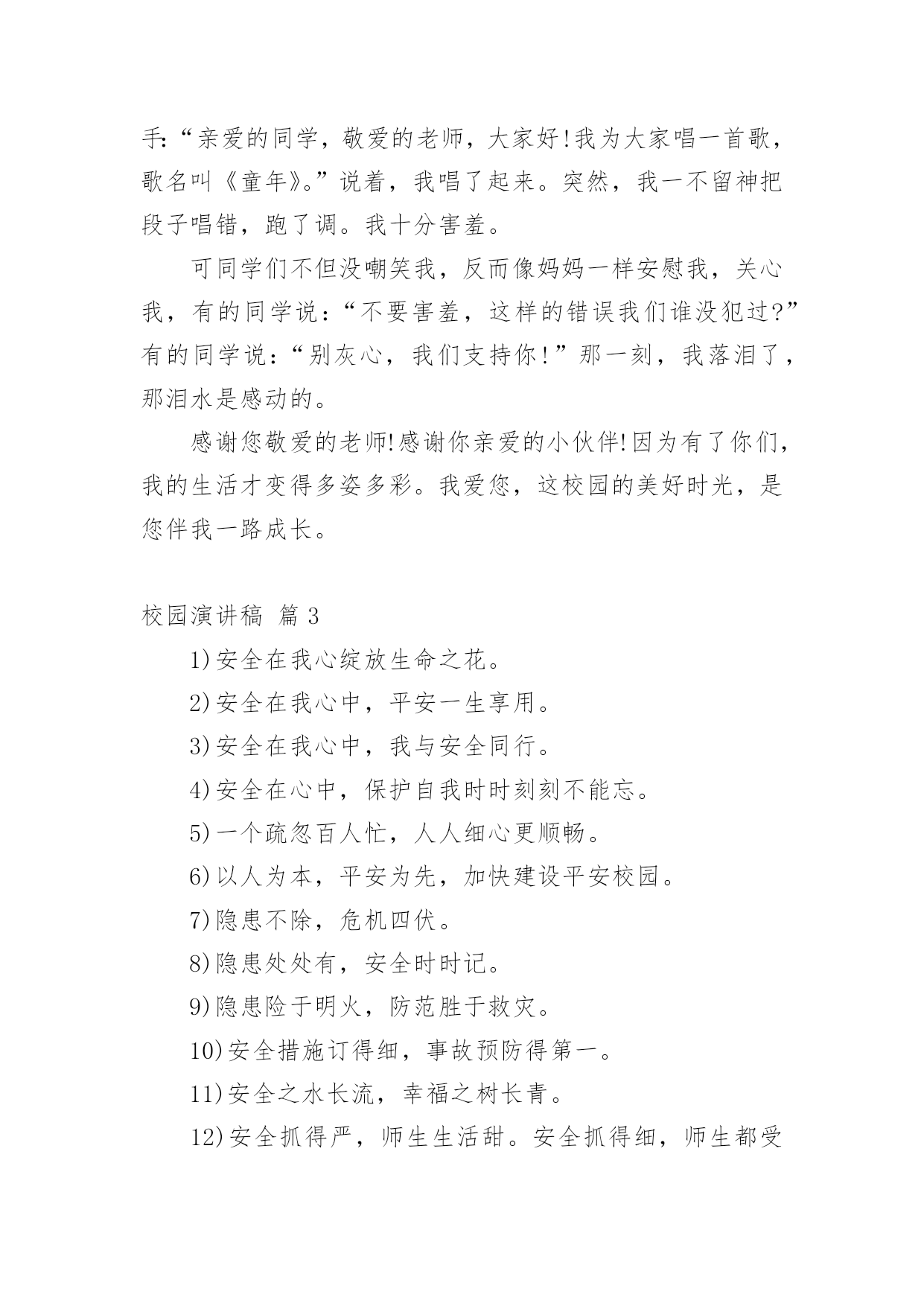 手:“亲爱的同学，敬爱的老师，大家好!我为大家唱一首歌，歌名叫《童年》。”说着，我唱了起来。突然，我一不留神把段子唱错，跑了调。我十分害羞。

可同学们不但没嘲笑我，反而像妈妈一样安慰我，关心我，有的同学说：“不要害羞，这样的错误我们谁没犯过?”有的同学说：“别灰心，我们支持你!”那一刻，我落泪了，那泪水是感动的。

感谢您敬爱的老师!感谢你亲爱的小伙伴!因为有了你们，我的生活才变得多姿多彩。我爱您，这校园的美好时光，是您伴我一路成长。

校园演讲稿 篇3

1)安全在我心绽放生命之花。

2)安全在我心中，平安一生享用。

3)安全在我心中，我与安全同行。

4)安全在心中，保护自我时时刻刻不能忘。

5)一个疏忽百人忙，人人细心更顺畅。

6)以人为本，平安为先，加快建设平安校园。

7)隐患不除，危机四伏。

8)隐患处处有，安全时时记。

9)隐患险于明火，防范胜于救灾。

10)安全措施订得细，事故预防得第一。

11)安全之水长流，幸福之树长青。

12)安全抓得严，师生生活甜。安全抓得细，师生都受